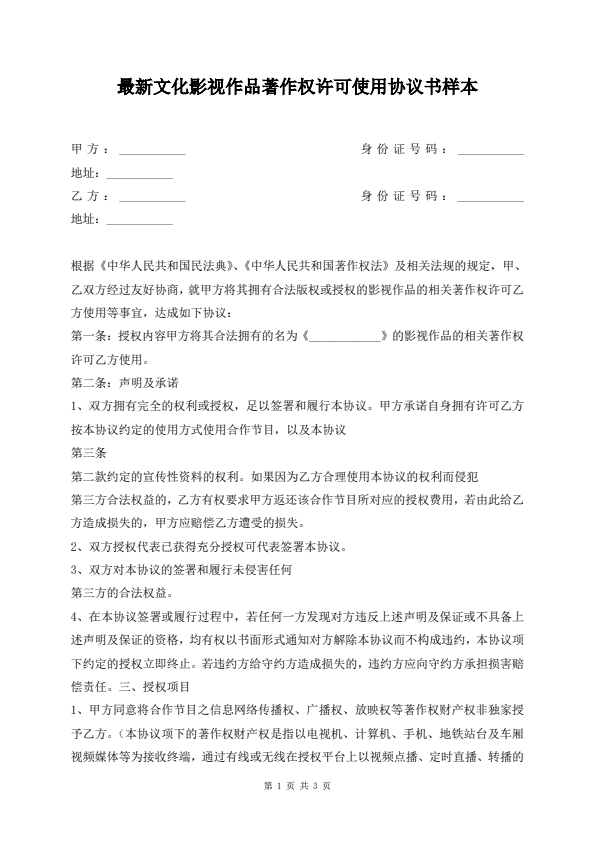 最新文化影视作品著作权许可使用协议书样本

甲方：___________　　身份证号码：___________

地址：___________

乙方：___________　　身份证号码：___________

地址：___________

根据《中华人民共和国民法典》、《中华人民共和国著作权法》及相关法规的规定，甲、乙双方经过友好协商，就甲方将其拥有合法版权或授权的影视作品的相关著作权许可乙方使用等事宜，达成如下协议：

第一条：授权内容甲方将其合法拥有的名为《____________》的影视作品的相关著作权许可乙方使用。

第二条：声明及承诺

1、双方拥有完全的权利或授权，足以签署和履行本协议。甲方承诺自身拥有许可乙方按本协议约定的使用方式使用合作节目，以及本协议

第三条

第二款约定的宣传性资料的权利。如果因为乙方合理使用本协议的权利而侵犯

第三方合法权益的，乙方有权要求甲方返还该合作节目所对应的授权费用，若由此给乙方造成损失的，甲方应赔偿乙方遭受的损失。

2、双方授权代表已获得充分授权可代表签署本协议。

3、双方对本协议的签署和履行未侵害任何

第三方的合法权益。

4、在本协议签署或履行过程中，若任何一方发现对方违反上述声明及保证或不具备上述声明及保证的资格，均有权以书面形式通知对方解除本协议而不构成违约，本协议项下约定的授权立即终止。若违约方给守约方造成损失的，违约方应向守约方承担损害赔偿责任。三、授权项目

1、甲方同意将合作节目之信息网络传播权、广播权、放映权等著作权财产权非独家授予乙方。（本协议项下的著作权财产权是指以电视机、计算机、手机、地铁站台及车厢视频媒体等为接收终端，通过有线或无线在授权平台上以视频点播、定时直播、转播的

第 1 页 共 3 页